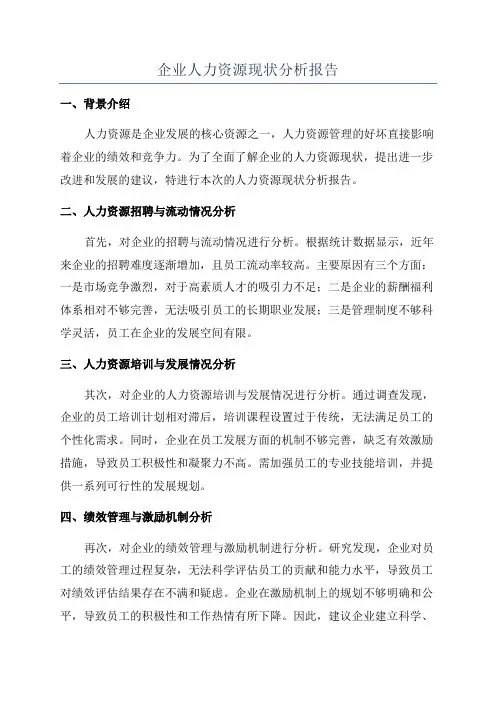 企业人力资源现状分析报告

一、背景介绍

人力资源是企业发展的核心资源之一，人力资源管理的好坏直接影响着企业的绩效和竞争力。为了全面了解企业的人力资源现状，提出进一步改进和发展的建议，特进行本次的人力资源现状分析报告。

二、人力资源招聘与流动情况分析

首先，对企业的招聘与流动情况进行分析。根据统计数据显示，近年来企业的招聘难度逐渐增加，且员工流动率较高。主要原因有三个方面：一是市场竞争激烈，对于高素质人才的吸引力不足；二是企业的薪酬福利体系相对不够完善，无法吸引员工的长期职业发展；三是管理制度不够科学灵活，员工在企业的发展空间有限。

三、人力资源培训与发展情况分析

其次，对企业的人力资源培训与发展情况进行分析。通过调查发现，企业的员工培训计划相对滞后，培训课程设置过于传统，无法满足员工的个性化需求。同时，企业在员工发展方面的机制不够完善，缺乏有效激励措施，导致员工积极性和凝聚力不高。需加强员工的专业技能培训，并提供一系列可行性的发展规划。

四、绩效管理与激励机制分析

再次，对企业的绩效管理与激励机制进行分析。研究发现，企业对员工的绩效管理过程复杂，无法科学评估员工的贡献和能力水平，导致员工对绩效评估结果存在不满和疑虑。企业在激励机制上的规划不够明确和公平，导致员工的积极性和工作热情有所下降。因此，建议企业建立科学、